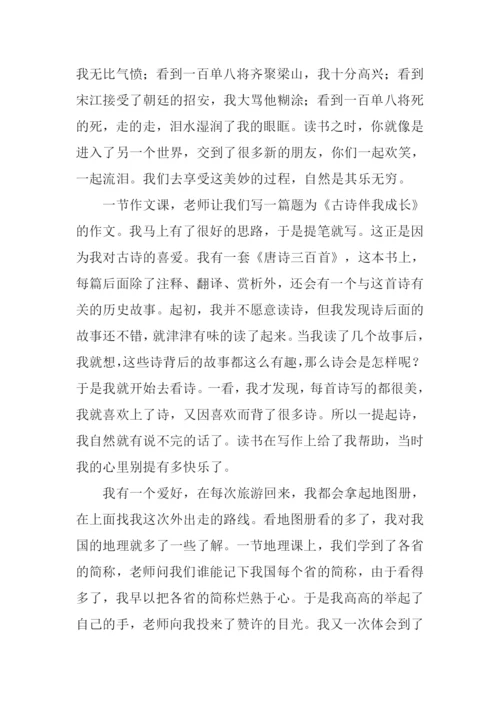 我无比气愤；看到一百单八将齐聚梁山，我十分高兴；看到宋江接受了朝廷的招安，我大骂他糊涂；看到一百单八将死的死，走的走，泪水湿润了我的眼眶。读书之时，你就像是进入了另一个世界，交到了很多新的朋友，你们一起欢笑，一起流泪。我们去享受这美妙的过程，自然是其乐无穷。

一节作文课，老师让我们写一篇题为《古诗伴我成长》的作文。我马上有了很好的思路，于是提笔就写。这正是因为我对古诗的喜爱。我有一套《唐诗三百首》，这本书上，每篇后面除了注释、翻译、赏析外，还会有一个与这首诗有关的历史故事。起初，我并不愿意读诗，但我发现诗后面的故事还不错，就津津有味的读了起来。当我读了几个故事后，我就想，这些诗背后的故事都这么有趣，那么诗会是怎样呢？于是我就开始去看诗。一看，我才发现，每首诗写的都很美，我就喜欢上了诗，又因喜欢而背了很多诗。所以一提起诗，我自然就有说不完的话了。读书在写作上给了我帮助，当时我的心里别提有多快乐了。

我有一个爱好，在每次旅游回来，我都会拿起地图册，在上面找我这次外出走的路线。看地图册看的多了，我对我国的地理就多了一些了解。一节地理课上，我们学到了各省的简称，老师问我们谁能记下我国每个省的简称，由于看得多了，我早以把各省的简称烂熟于心。于是我高高的举起了自己的手，老师向我投来了赞许的目光。我又一次体会到了